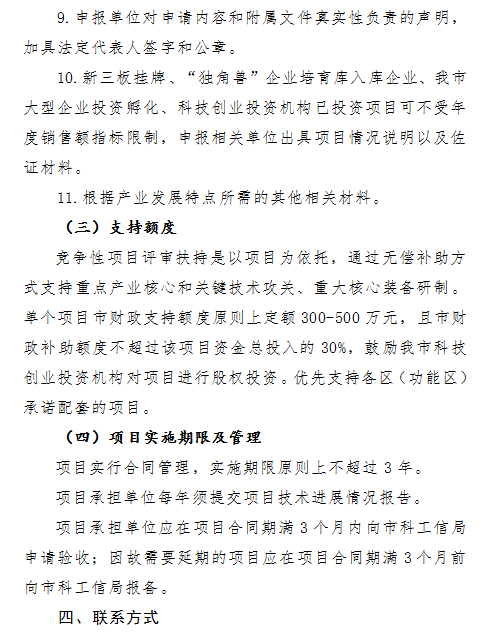 9. 申报单位对申请内容和附属文件真实性负责的声明，加具法定代表人签字和公章。

10. 新三板挂牌、“独角兽”企业培育库入库企业、我市大型企业投资孵化、科技创业投资机构已投资项目可不受年度销售额指标限制，申报相关单位出具项目情况说明以及佐证材料。

11. 根据产业发展特点所需的其他相关材料。

（三）支持额度

竞争性项目评审扶持是以项目为依托，通过无偿补助方式支持重点产业核心和关键技术攻关、重大核心装备研制。单个项目市财政支持额度原则上定额 300-500 万元，且市财政补助额度不超过该项目资金总投入的 30%，鼓励我市科技创业投资机构对项目进行股权投资。优先支持各区（功能区）承诺配套的项目。

（四）项目实施期限及管理

项目实行合同管理，实施期限原则上不超过 3 年。

项目承担单位每年须提交项目技术进展情况报告。

项目承担单位应在项目合同期满 3 个月内向市科工信局申请验收；因故需要延期的项目应在项目合同期满 3 个月前向市科工信局报备。

四、联系方式